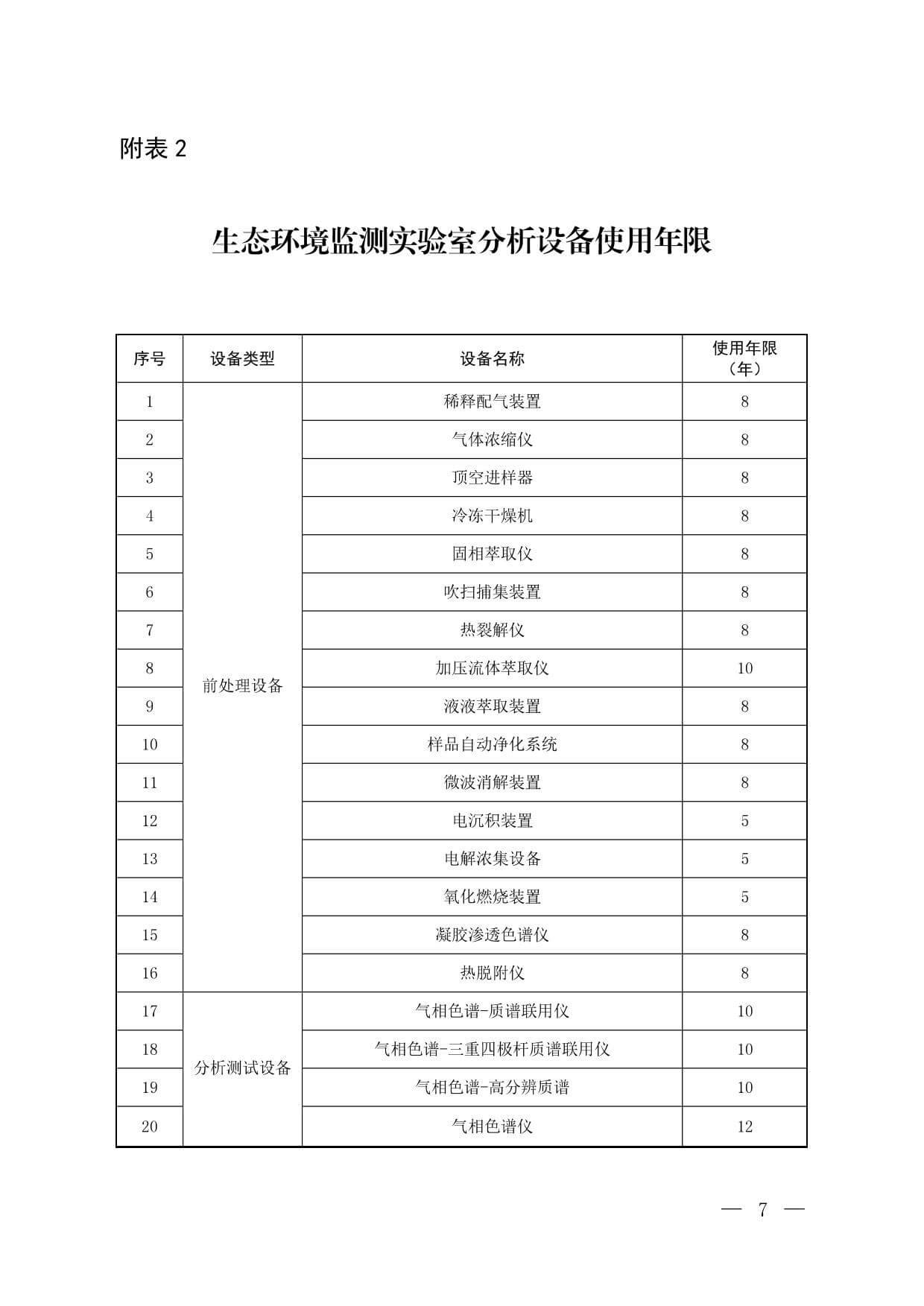 附表2

生态环境监测实验室分析设备使用年限

| 序号 | 设备类型 | 设备名称 | 使用年限（年） |
|---|---|---|---|
| 1 | 前处理设备 | 稀释配气装置 | 8 |
| 2 |  | 气体浓缩仪 | 8 |
| 3 |  | 顶空进样器 | 8 |
| 4 |  | 冷冻干燥机 | 8 |
| 5 |  | 固相萃取仪 | 8 |
| 6 |  | 吹扫捕集装置 | 8 |
| 7 |  | 热裂解仪 | 8 |
| 8 |  | 加压流体萃取仪 | 10 |
| 9 |  | 液液萃取装置 | 8 |
| 10 |  | 样品自动净化系统 | 8 |
| 11 |  | 微波消解装置 | 8 |
| 12 |  | 电沉积装置 | 5 |
| 13 |  | 电解浓集设备 | 5 |
| 14 |  | 氧化燃烧装置 | 5 |
| 15 |  | 凝胶渗透色谱仪 | 8 |
| 16 |  | 热脱附仪 | 8 |
| 17 | 分析测试设备 | 气相色谱-质谱联用仪 | 10 |
| 18 |  | 气相色谱-三重四极杆质谱联用仪 | 10 |
| 19 |  | 气相色谱-高分辨质谱 | 10 |
| 20 |  | 气相色谱仪 | 12 |

— 7 —